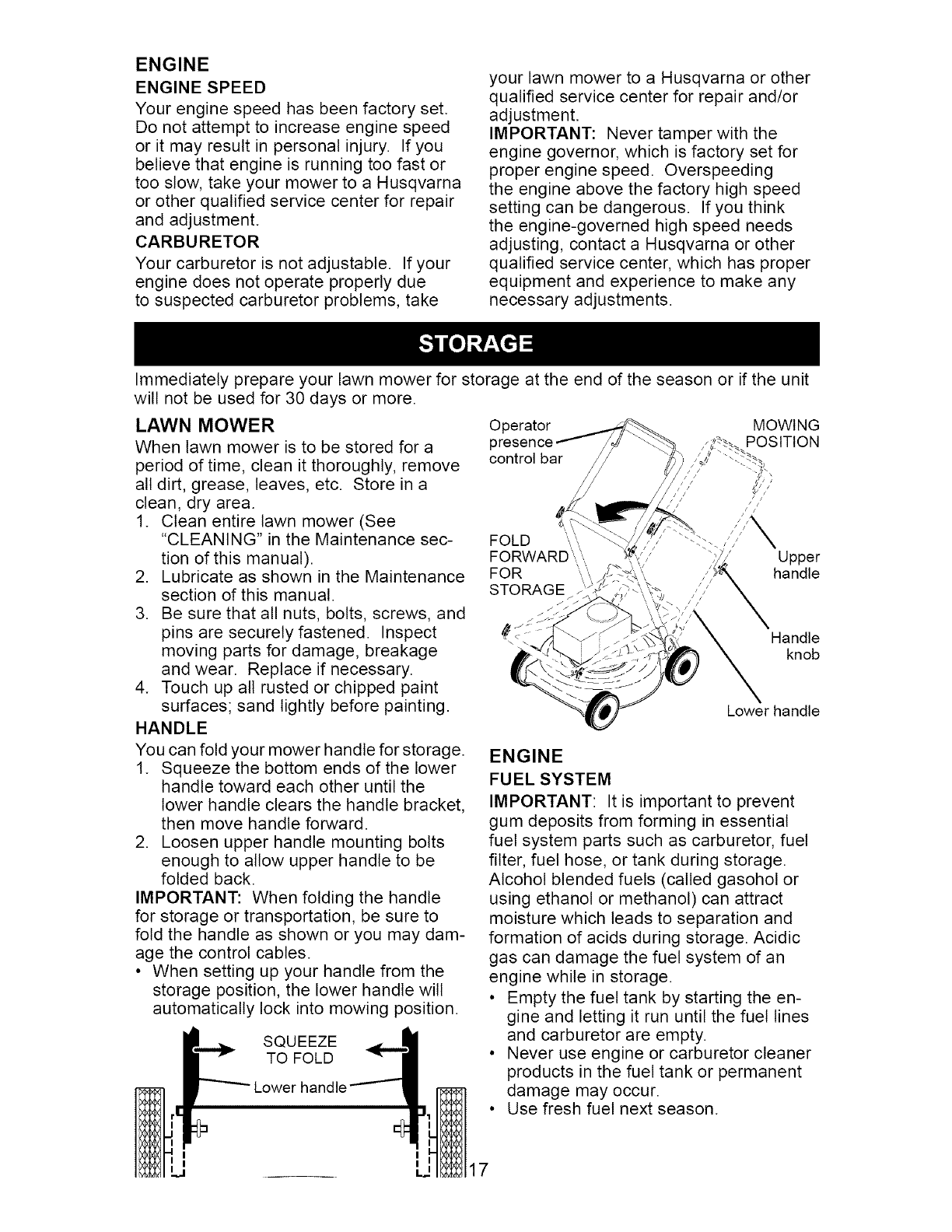 ENGINE

ENGINE SPEED

Your engine speed has been factory set. Do not attempt to increase engine speed or it may result in personal injury. If you believe that engine is running too fast or too slow, take your mower to a Husqvarna or other qualified service center for repair and adjustment.

CARBURETOR

Your carburetor is not adjustable. If your engine does not operate properly due to suspected carburetor problems, take your lawn mower to a Husqvarna or other qualified service center for repair and/or adjustment.

IMPORTANT: Never tamper with the engine governor, which is factory set for proper engine speed. Overspeeding the engine above the factory high speed setting can be dangerous. If you think the engine-governed high speed needs adjusting, contact a Husqvarna or other qualified service center, which has proper equipment and experience to make any necessary adjustments.

STORAGE

Immediately prepare your lawn mower for storage at the end of the season or if the unit will not be used for 30 days or more.

LAWN MOWER

When lawn mower is to be stored for a period of time, clean it thoroughly, remove all dirt, grease, leaves, etc. Store in a clean, dry area.

1. Clean entire lawn mower (See "CLEANING" in the Maintenance section of this manual).
2. Lubricate as shown in the Maintenance section of this manual.
3. Be sure that all nuts, bolts, screws, and pins are securely fastened. Inspect moving parts for damage, breakage and wear. Replace if necessary.
4. Touch up all rusted or chipped paint surfaces; sand lightly before painting.

HANDLE

You can fold your mower handle for storage.

1. Squeeze the bottom ends of the lower handle toward each other until the lower handle clears the handle bracket, then move handle forward.
2. Loosen upper handle mounting bolts enough to allow upper handle to be folded back.

IMPORTANT: When folding the handle for storage or transportation, be sure to fold the handle as shown or you may damage the control cables.

• When setting up your handle from the storage position, the lower handle will automatically lock into mowing position.

SQUEEZE TO FOLD

Lower handle

Operator presence control bar

MOWING POSITION

FOLD FORWARD FOR STORAGE

Upper handle

Handle knob

Lower handle

ENGINE

FUEL SYSTEM

IMPORTANT: It is important to prevent gum deposits from forming in essential fuel system parts such as carburetor, fuel filter, fuel hose, or tank during storage. Alcohol blended fuels (called gasohol or using ethanol or methanol) can attract moisture which leads to separation and formation of acids during storage. Acidic gas can damage the fuel system of an engine while in storage.

• Empty the fuel tank by starting the engine and letting it run until the fuel lines and carburetor are empty.
• Never use engine or carburetor cleaner products in the fuel tank or permanent damage may occur.
• Use fresh fuel next season.

17